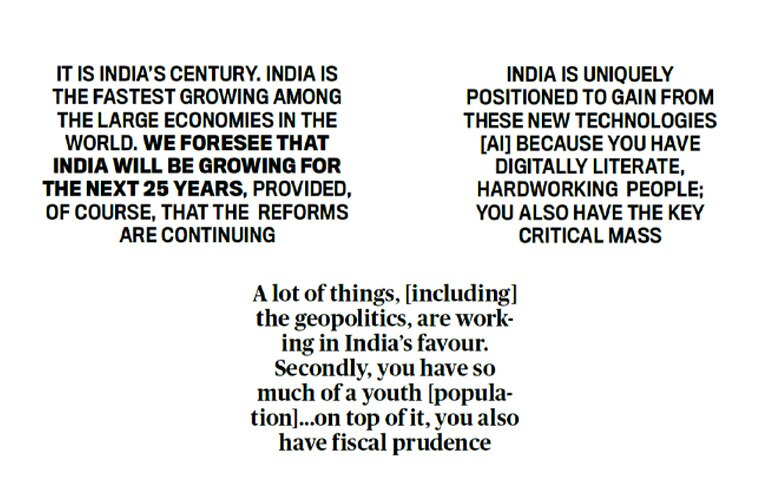 IT IS INDIA'S CENTURY. INDIA IS THE FASTEST GROWING AMONG THE LARGE ECONOMIES IN THE WORLD. WE FORESEE THAT INDIA WILL BE GROWING FOR THE NEXT 25 YEARS, PROVIDED, OF COURSE, THAT THE REFORMS ARE CONTINUING

INDIA IS UNIQUELY POSITIONED TO GAIN FROM THESE NEW TECHNOLOGIES [AI] BECAUSE YOU HAVE DIGITALLY LITERATE, HARDWORKING PEOPLE; YOU ALSO HAVE THE KEY CRITICAL MASS

A lot of things, [including] the geopolitics, are working in India's favour. Secondly, you have so much of a youth [population]...on top of it, you also have fiscal prudence